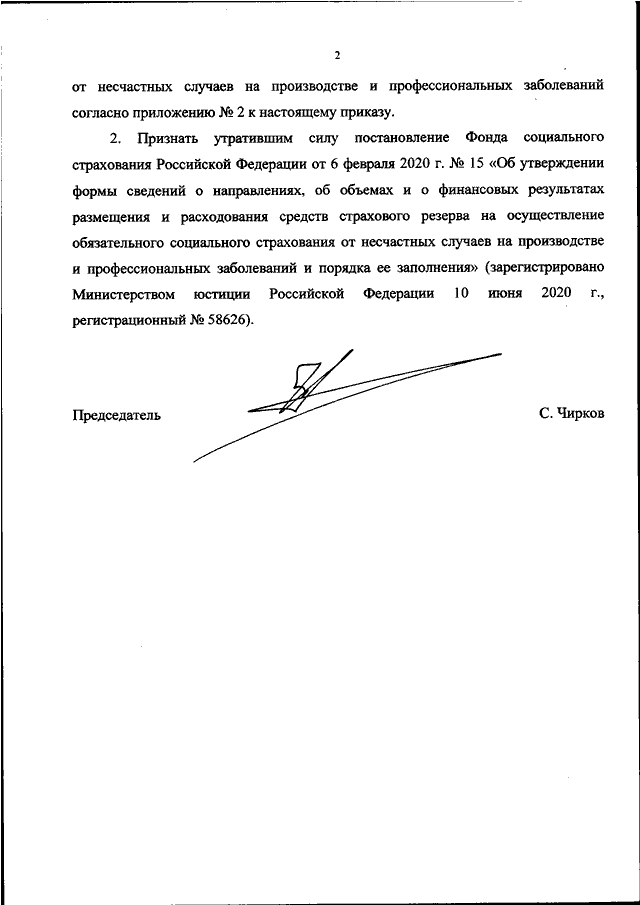 2

от несчастных случаев на производстве и профессиональных заболеваний согласно приложению № 2 к настоящему приказу.

2. Признать утратившим силу постановление Фонда социального страхования Российской Федерации от 6 февраля 2020 г. № 15 «Об утверждении формы сведений о направлениях, об объемах и о финансовых результатах размещения и расходования средств страхового резерва на осуществление обязательного социального страхования от несчастных случаев на производстве и профессиональных заболеваний и порядка ее заполнения» (зарегистрировано Министерством юстиции Российской Федерации 10 июня 2020 г., регистрационный № 58626).

Председатель

С. Чирков